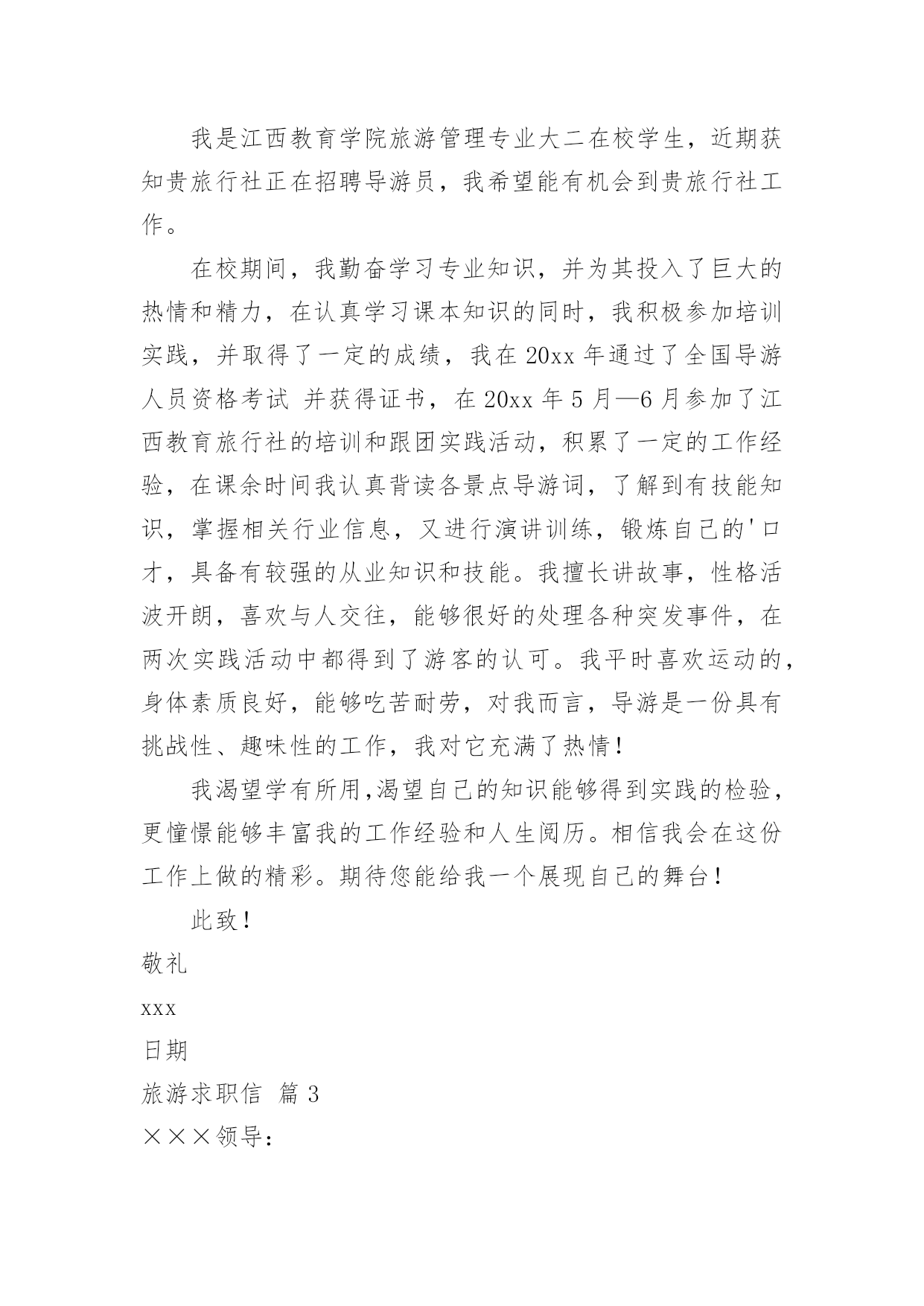 我是江西教育学院旅游管理专业大二在校学生，近期获知贵旅行社正在招聘导游员，我希望能有机会到贵旅行社工作。

在校期间，我勤奋学习专业知识，并为其投入了巨大的热情和精力，在认真学习课本知识的同时，我积极参加培训实践，并取得了一定的成绩，我在 20xx 年通过了全国导游人员资格考试 并获得证书，在 20xx 年 5 月—6 月参加了江西教育旅行社的培训和跟团实践活动，积累了一定的工作经验，在课余时间我认真背读各景点导游词，了解到有技能知识，掌握相关行业信息，又进行演讲训练，锻炼自己的'口才，具备有较强的从业知识和技能。我擅长讲故事，性格活波开朗，喜欢与人交往，能够很好的处理各种突发事件，在两次实践活动中都得到了游客的认可。我平时喜欢运动的，身体素质良好，能够吃苦耐劳，对我而言，导游是一份具有挑战性、趣味性的工作，我对它充满了热情！

我渴望学有所用,渴望自己的知识能够得到实践的检验，更憧憬能够丰富我的工作经验和人生阅历。相信我会在这份工作上做的精彩。期待您能给我一个展现自己的舞台！

此致！

敬礼

xxx

日期

旅游求职信 篇 3

×××领导：